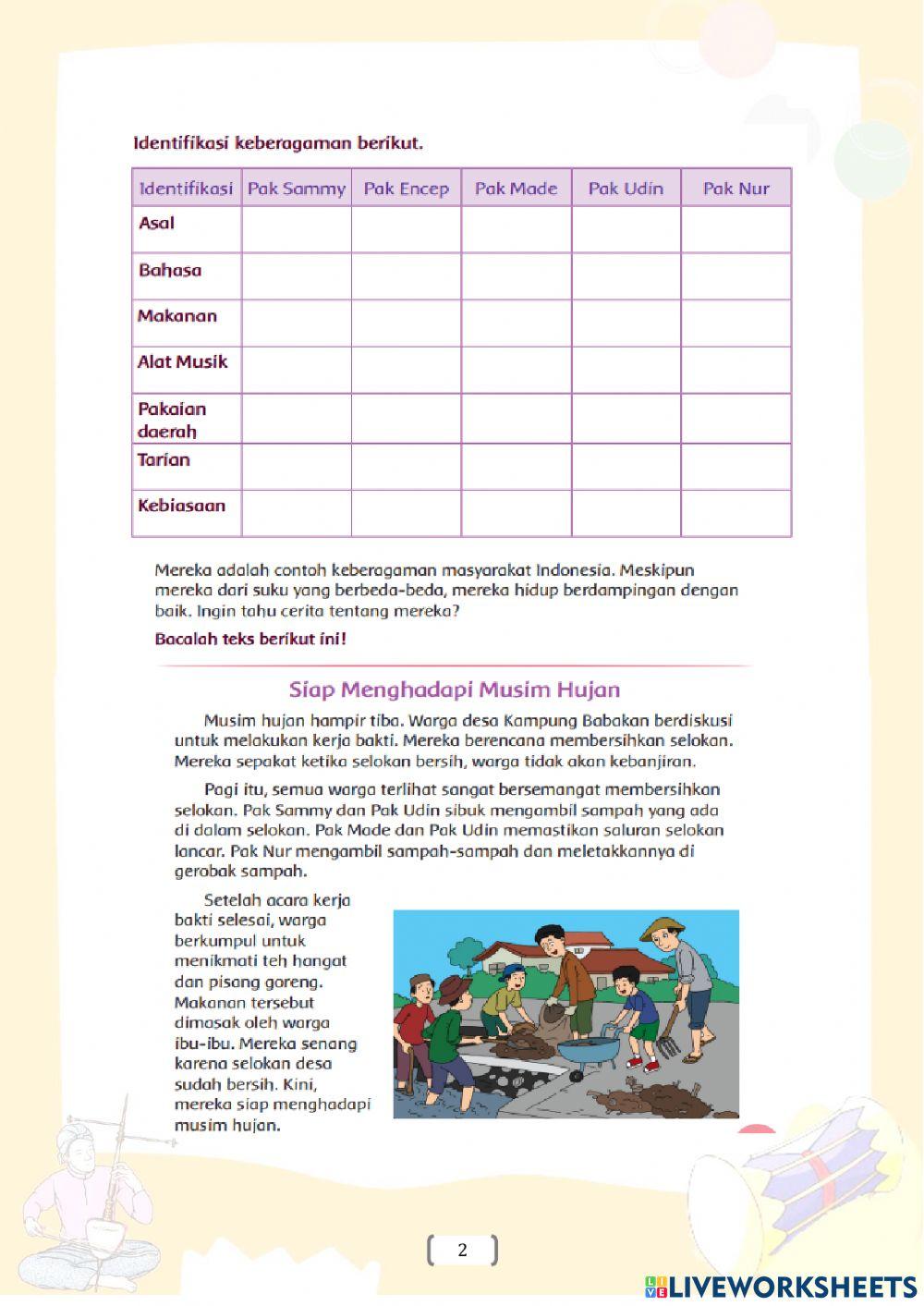 Identifikasi keberagaman berikut.

| Identifikasi | Pak Sammy | Pak Encep | Pak Made | Pak Udin | Pak Nur |
|---|---|---|---|---|---|
| Asal | | | | | |
| Bahasa | | | | | |
| Makanan | | | | | |
| Alat Musik | | | | | |
| Pakaian daerah | | | | | |
| Tarian | | | | | |
| Kebiasaan | | | | | |

Mereka adalah contoh keberagaman masyarakat Indonesia. Meskipun mereka dari suku yang berbeda-beda, mereka hidup berdampingan dengan baik. Ingin tahu cerita tentang mereka?

Bacalah teks berikut ini!

Siap Menghadapi Musim Hujan

Musim hujan hampir tiba. Warga desa Kampung Babakan berdiskusi untuk melakukan kerja bakti. Mereka berencana membersihkan selokan. Mereka sepakat ketika selokan bersih, warga tidak akan kebanjiran.

Pagi itu, semua warga terlihat sangat bersemangat membersihkan selokan. Pak Sammy dan Pak Udin sibuk mengambil sampah yang ada di dalam selokan. Pak Made dan Pak Udin memastikan saluran selokan lancar. Pak Nur mengambil sampah-sampah dan meletakkannya di gerobak sampah.

Setelah acara kerja bakti selesai, warga berkumpul untuk menikmati teh hangat dan pisang goreng. Makanan tersebut dimasak oleh warga ibu-ibu. Mereka senang karena selokan desa sudah bersih. Kini, mereka siap menghadapi musim hujan.

2

LIVEWORKSHEETS